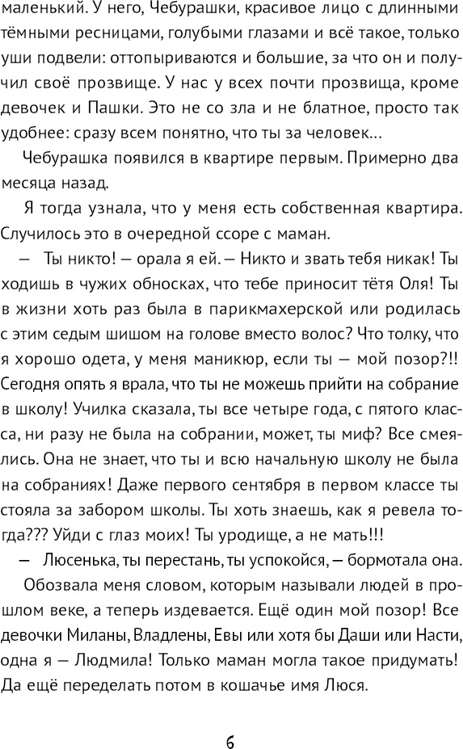 маленький. У него, Чебурашки, красивое лицо с длинными тёмными ресницами, голубыми глазами и всё такое, только уши подвели: оттопыриваются и большие, за что он и получил своё прозвище. У нас у всех почти прозвища, кроме девочек и Пашки. Это не со зла и не блатное, просто так удобнее: сразу всем понятно, что ты за человек...

Чебурашка появился в квартире первым. Примерно два месяца назад.

Я тогда узнала, что у меня есть собственная квартира. Случилось это в очередной ссоре с маман.

— Ты никто! — орала я ей. — Никто и звать тебя никак! Ты ходишь в чужих обносках, что тебе приносит тётя Оля! Ты в жизни хоть раз была в парикмахерской или родилась с этим седым шишом на голове вместо волос? Что толку, что я хорошо одета, у меня маникюр, если ты — мой позор?!! Сегодня опять я врала, что ты не можешь прийти на собрание в школу! Училка сказала, ты все четыре года, с пятого класса, ни разу не была на собрании, может, ты миф? Все смеялись. Она не знает, что ты и всю начальную школу не была на собраниях! Даже первого сентября в первом классе ты стояла за забором школы. Ты хоть знаешь, как я ревела тогда??? Уйди с глаз моих! Ты уродище, а не мать!!!

— Люсенька, ты перестань, ты успокойся, — бормотала она.

Обозвала меня словом, которым называли людей в прошлом веке, а теперь издевается. Ещё один мой позор! Все девочки Миланы, Владлены, Евы или хотя бы Даши или Насти, одна я — Людмила! Только маман могла такое придумать! Да ещё переделать потом в кошачье имя Люся.

6